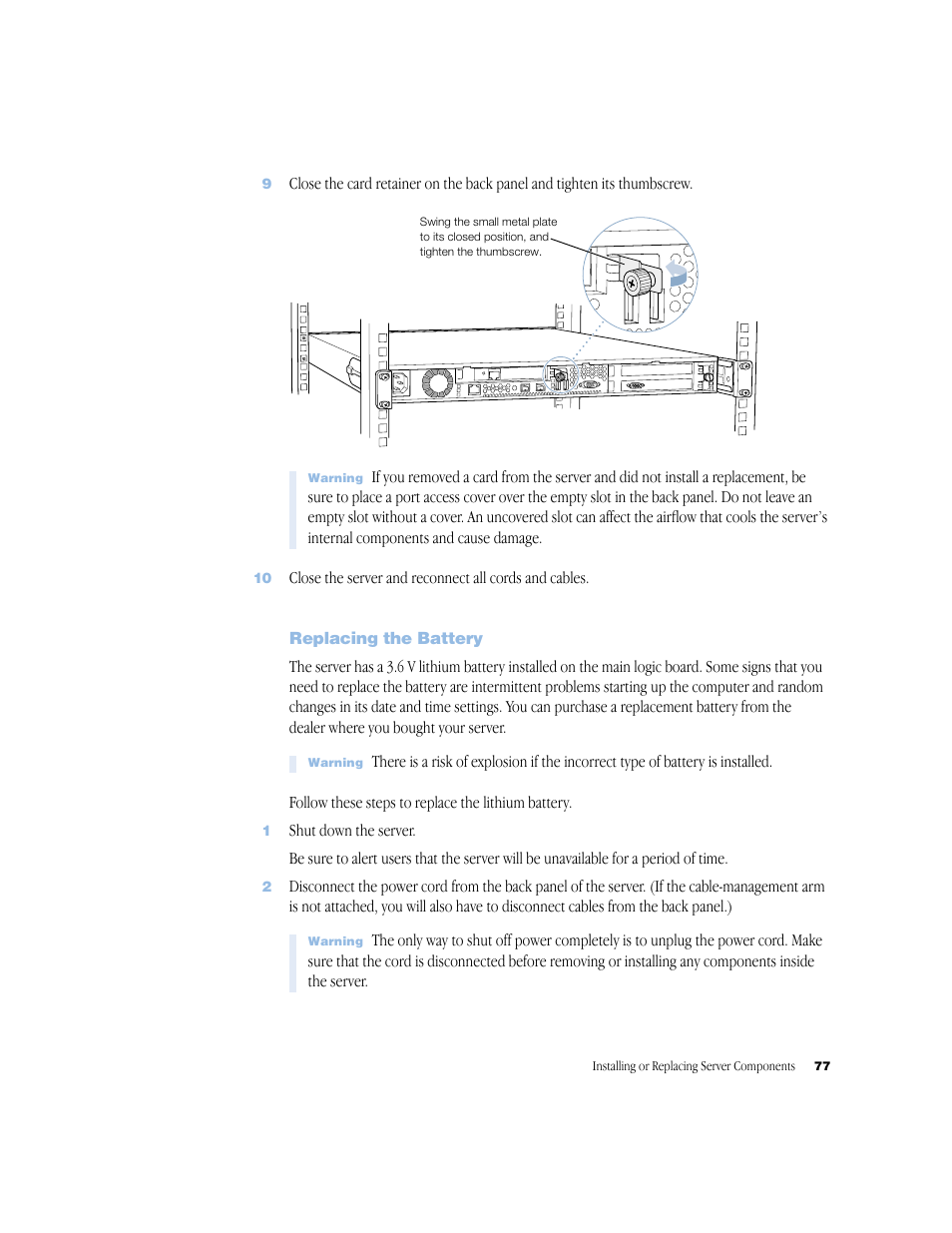 9 Close the card retainer on the back panel and tighten its thumbscrew.

Swing the small metal plate to its closed position, and tighten the thumbscrew.

Warning If you removed a card from the server and did not install a replacement, be sure to place a port access cover over the empty slot in the back panel. Do not leave an empty slot without a cover. An uncovered slot can affect the airflow that cools the server's internal components and cause damage.

10 Close the server and reconnect all cords and cables.

Replacing the Battery

The server has a 3.6 V lithium battery installed on the main logic board. Some signs that you need to replace the battery are intermittent problems starting up the computer and random changes in its date and time settings. You can purchase a replacement battery from the dealer where you bought your server.

Warning There is a risk of explosion if the incorrect type of battery is installed.

Follow these steps to replace the lithium battery.

1 Shut down the server.

Be sure to alert users that the server will be unavailable for a period of time.

2 Disconnect the power cord from the back panel of the server. (If the cable-management arm is not attached, you will also have to disconnect cables from the back panel.)

Warning The only way to shut off power completely is to unplug the power cord. Make sure that the cord is disconnected before removing or installing any components inside the server.

Installing or Replacing Server Components 77